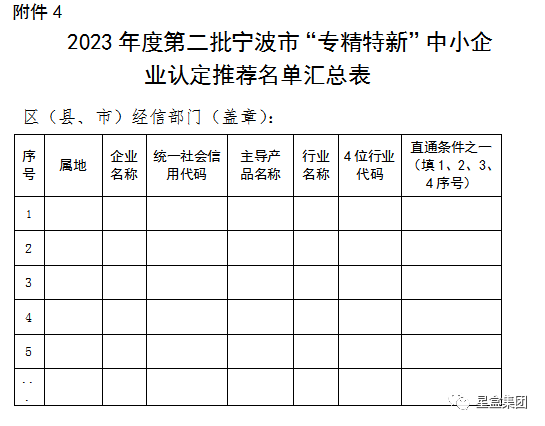 附件 4

2023 年度第二批宁波市“专精特新”中小企业认定推荐名单汇总表

区（县、市）经信部门（盖章）：

| 序号 | 属地 | 企业名称 | 统一社会信用代码 | 主导产品名称 | 行业名称 | 4 位行业代码 | 直通条件之一（填 1、2、3、4 序号） |
|---|---|---|---|---|---|---|---|
| 1 | | | | | | | |
| 2 | | | | | | | |
| 3 | | | | | | | |
| 4 | | | | | | | |
| 5 | | | | | | | |
| ... | | | | | | | |

星盒集团